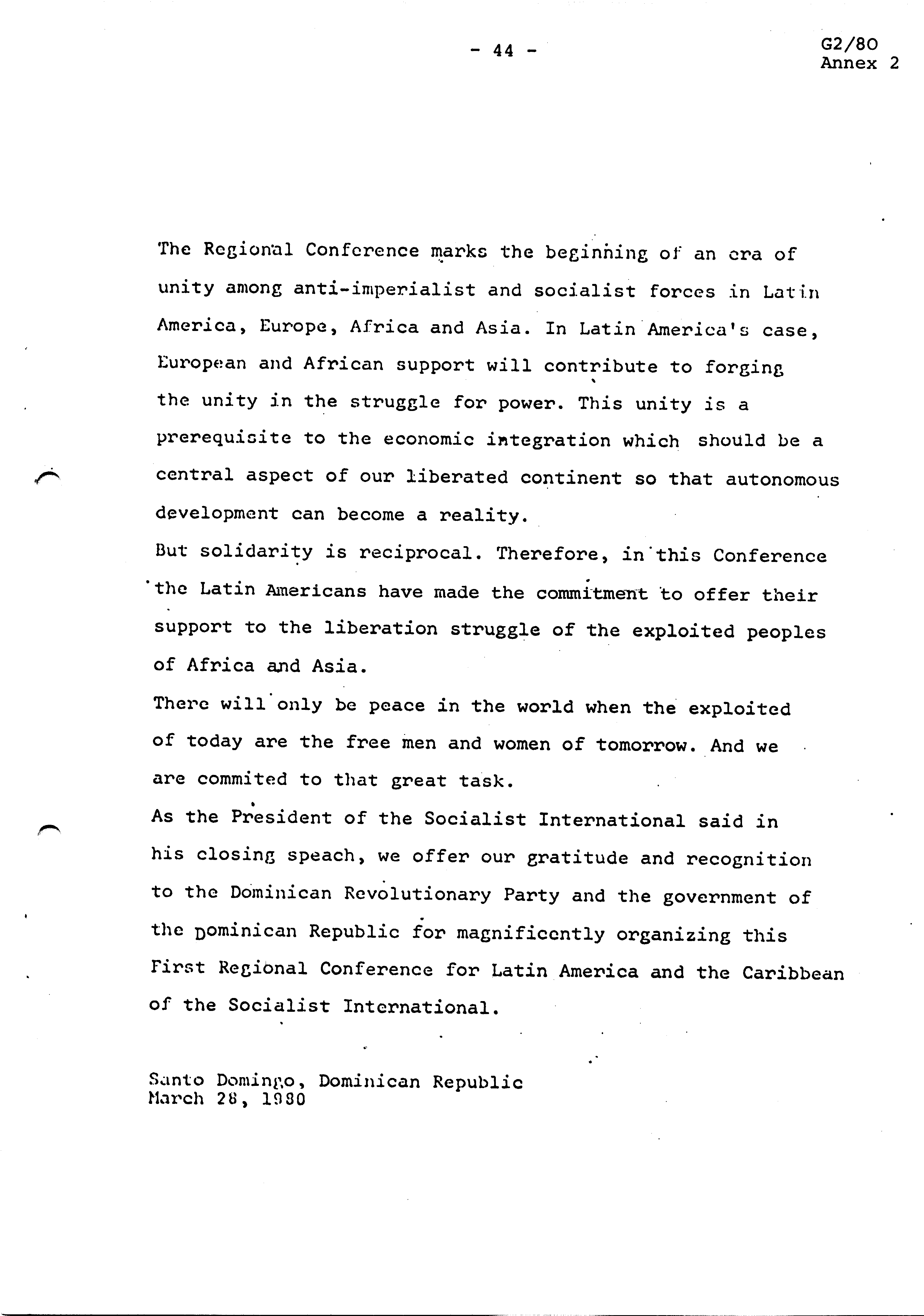 - 44 -

G2/80
Annex 2

The Regional Conference marks the beginning of an era of unity among anti-imperialist and socialist forces in Latin America, Europe, Africa and Asia. In Latin America's case, European and African support will contribute to forging the unity in the struggle for power. This unity is a prerequisite to the economic integration which should be a central aspect of our liberated continent so that autonomous development can become a reality.
But solidarity is reciprocal. Therefore, in this Conference the Latin Americans have made the commitment to offer their support to the liberation struggle of the exploited peoples of Africa and Asia.
There will only be peace in the world when the exploited of today are the free men and women of tomorrow. And we are commited to that great task.
As the President of the Socialist International said in his closing speach, we offer our gratitude and recognition to the Dominican Revolutionary Party and the government of the Dominican Republic for magnificently organizing this First Regional Conference for Latin America and the Caribbean of the Socialist International.

Santo Domingo, Dominican Republic
March 28, 1980